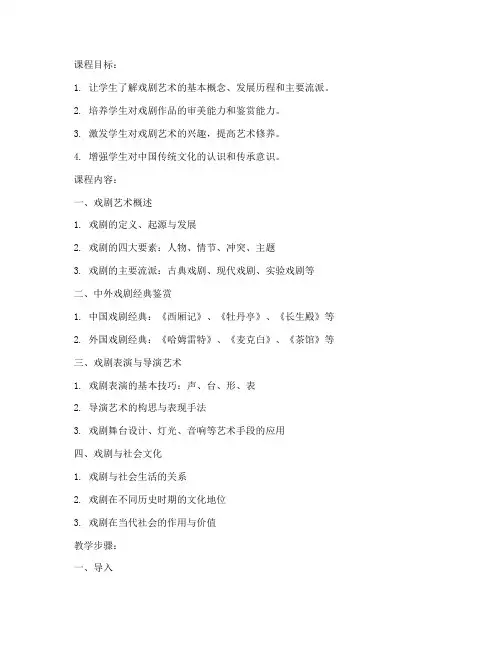 课程目标：

1. 让学生了解戏剧艺术的基本概念、发展历程和主要流派。

2. 培养学生对戏剧作品的审美能力和鉴赏能力。

3. 激发学生对戏剧艺术的兴趣，提高艺术修养。

4. 增强学生对中国传统文化的认识和传承意识。

课程内容：

一、戏剧艺术概述

1. 戏剧的定义、起源与发展

2. 戏剧的四大要素：人物、情节、冲突、主题

3. 戏剧的主要流派：古典戏剧、现代戏剧、实验戏剧等

二、中外戏剧经典鉴赏

1. 中国戏剧经典：《西厢记》、《牡丹亭》、《长生殿》等

2. 外国戏剧经典：《哈姆雷特》、《麦克白》、《茶馆》等

三、戏剧表演与导演艺术

1. 戏剧表演的基本技巧：声、台、形、表

2. 导演艺术的构思与表现手法

3. 戏剧舞台设计、灯光、音响等艺术手段的应用

四、戏剧与社会文化

1. 戏剧与社会生活的关系

2. 戏剧在不同历史时期的文化地位

3. 戏剧在当代社会的作用与价值

教学步骤：

一、导入